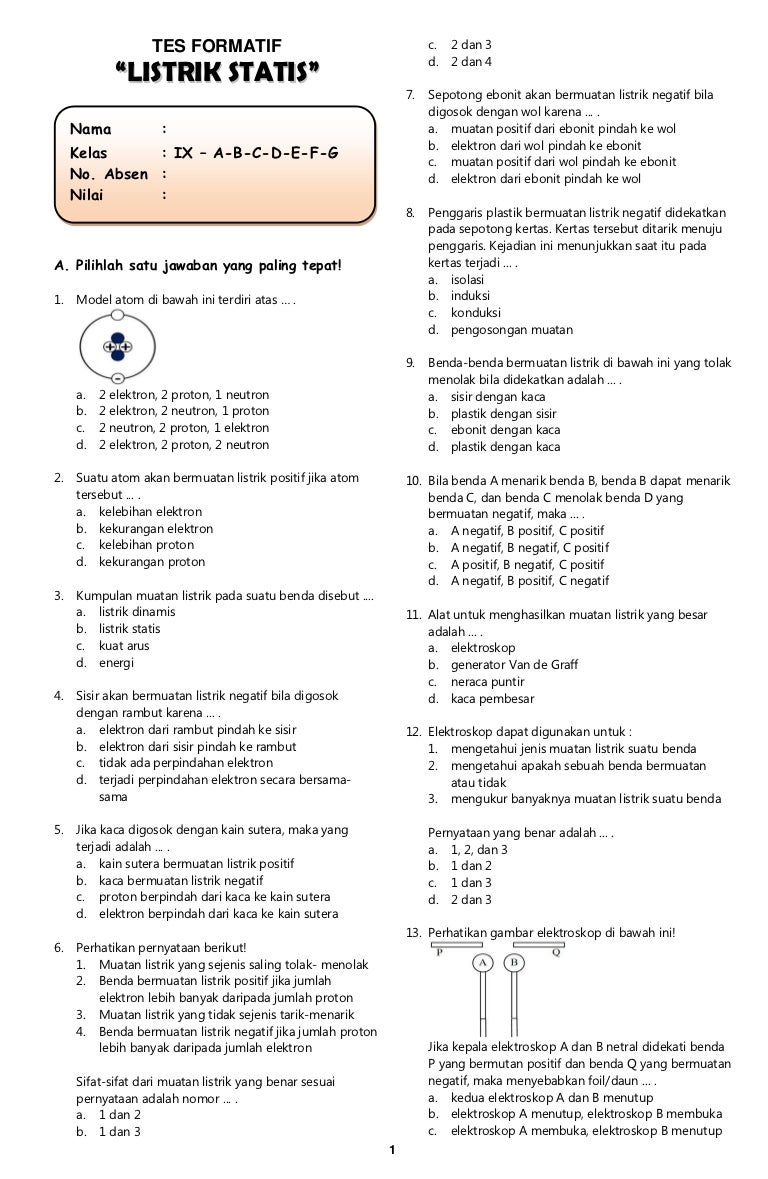 TES FORMATIF
"LISTRIK STATIS"

Nama :
Kelas : IX – A-B-C-D-E-F-G
No. Absen :
Nilai :

A. Pilihlah satu jawaban yang paling tepat!

1. Model atom di bawah ini terdiri atas ... .
a. 2 elektron, 2 proton, 1 neutron
b. 2 elektron, 2 neutron, 1 proton
c. 2 neutron, 2 proton, 1 elektron
d. 2 elektron, 2 proton, 2 neutron

2. Suatu atom akan bermuatan listrik positif jika atom tersebut ... .
a. kelebihan elektron
b. kekurangan elektron
c. kelebihan proton
d. kekurangan proton

3. Kumpulan muatan listrik pada suatu benda disebut ....
a. listrik dinamis
b. listrik statis
c. kuat arus
d. energi

4. Sisir akan bermuatan listrik negatif bila digosok dengan rambut karena ... .
a. elektron dari rambut pindah ke sisir
b. elektron dari sisir pindah ke rambut
c. tidak ada perpindahan elektron
d. terjadi perpindahan elektron secara bersama-sama

5. Jika kaca digosok dengan kain sutera, maka yang terjadi adalah ... .
a. kain sutera bermuatan listrik positif
b. kaca bermuatan listrik negatif
c. proton berpindah dari kaca ke kain sutera
d. elektron berpindah dari kaca ke kain sutera

6. Perhatikan pernyataan berikut!
1. Muatan listrik yang sejenis saling tolak- menolak
2. Benda bermuatan listrik positif jika jumlah elektron lebih banyak daripada jumlah proton
3. Muatan listrik yang tidak sejenis tarik-menarik
4. Benda bermuatan listrik negatif jika jumlah proton lebih banyak daripada jumlah elektron

Sifat-sifat dari muatan listrik yang benar sesuai pernyataan adalah nomor ... .
a. 1 dan 2
b. 1 dan 3
c. 2 dan 3
d. 2 dan 4

7. Sepotong ebonit akan bermuatan listrik negatif bila digosok dengan wol karena ... .
a. muatan positif dari ebonit pindah ke wol
b. elektron dari wol pindah ke ebonit
c. muatan positif dari wol pindah ke ebonit
d. elektron dari ebonit pindah ke wol

8. Penggaris plastik bermuatan listrik negatif didekatkan pada sepotong kertas. Kertas tersebut ditarik menuju penggaris. Kejadian ini menunjukkan saat itu pada kertas terjadi ... .
a. isolasi
b. induksi
c. konduksi
d. pengosongan muatan

9. Benda-benda bermuatan listrik di bawah ini yang tolak menolak bila didekatkan adalah ... .
a. sisir dengan kaca
b. plastik dengan sisir
c. ebonit dengan kaca
d. plastik dengan kaca

10. Bila benda A menarik benda B, benda B dapat menarik benda C, dan benda C menolak benda D yang bermuatan negatif, maka ... .
a. A negatif, B positif, C positif
b. A negatif, B negatif, C positif
c. A positif, B negatif, C positif
d. A negatif, B positif, C negatif

11. Alat untuk menghasilkan muatan listrik yang besar adalah ... .
a. elektroskop
b. generator Van de Graff
c. neraca puntir
d. kaca pembesar

12. Elektroskop dapat digunakan untuk :
1. mengetahui jenis muatan listrik suatu benda
2. mengetahui apakah sebuah benda bermuatan atau tidak
3. mengukur banyaknya muatan listrik suatu benda

Pernyataan yang benar adalah ... .
a. 1, 2, dan 3
b. 1 dan 2
c. 1 dan 3
d. 2 dan 3

13. Perhatikan gambar elektroskop di bawah ini!
P A B Q
Jika kepala elektroskop A dan B netral didekati benda P yang bermutan positif dan benda Q yang bermuatan negatif, maka menyebabkan foil/daun ... .
a. kedua elektroskop A dan B menutup
b. elektroskop A menutup, elektroskop B membuka
c. elektroskop A membuka, elektroskop B menutup

1